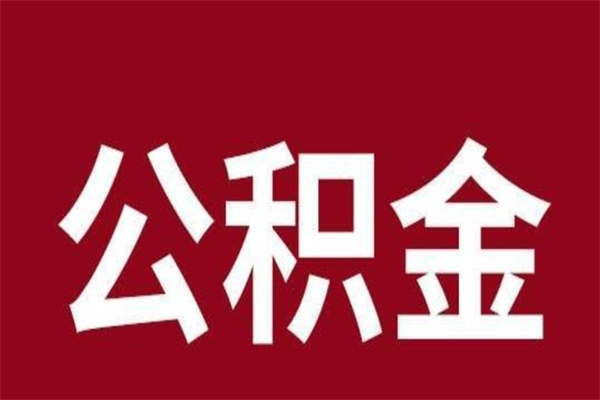 公积金